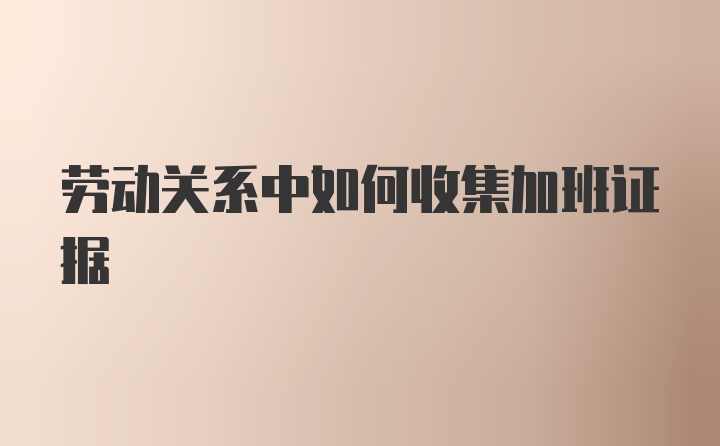 劳动关系中如何收集加班证据